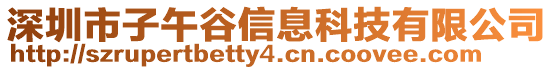 深圳市子午谷信息科技有限公司
http://szrupertbetty4.cn.coovee.com